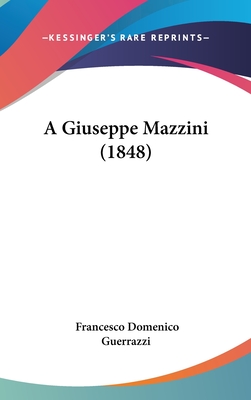 —KESSINGER'S RARE REPRINTS—

A Giuseppe Mazzini (1848)

Francesco Domenico Guerrazzi